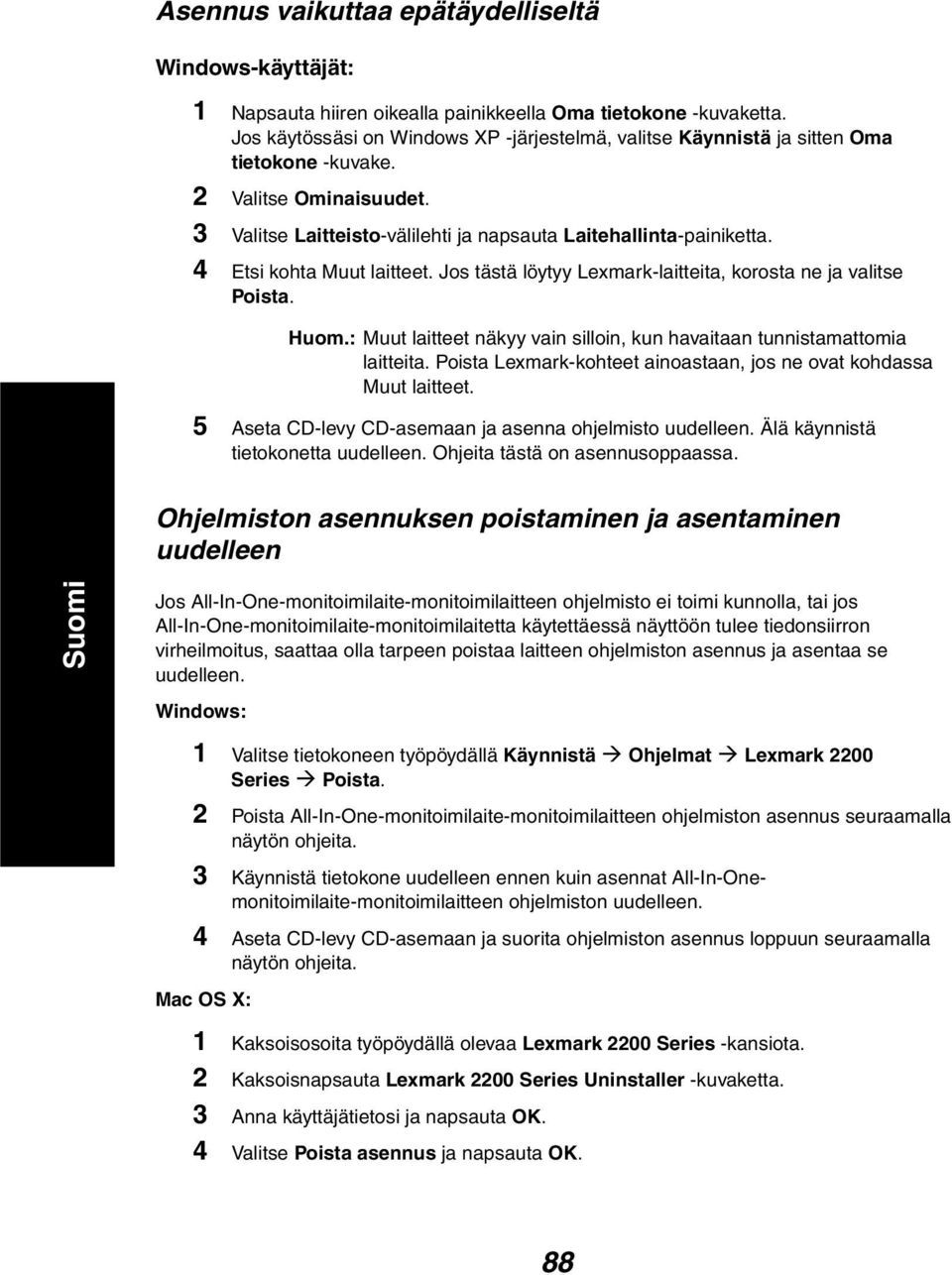 Asennus vaikuttaa epätäydelliseltä

Windows-käyttäjät:

1 Napsauta hiiren oikealla painikkeella Oma tietokone -kuvaketta. Jos käytössäsi on Windows XP -järjestelmä, valitse Käynnistä ja sitten Oma tietokone -kuvake.

2 Valitse Ominaisuudet.

3 Valitse Laitteisto-välilehti ja napsauta Laitehallinta-painiketta.

4 Etsi kohta Muut laitteet. Jos tästä löytyy Lexmark-laitteita, korosta ne ja valitse Poista.

Huom.: Muut laitteet näkyy vain silloin, kun havaitaan tunnistamattomia laitteita. Poista Lexmark-kohteet ainoastaan, jos ne ovat kohdassa Muut laitteet.

5 Aseta CD-levy CD-asemaan ja asenna ohjelmisto uudelleen. Älä käynnistä tietokonetta uudelleen. Ohjeita tästä on asennusoppaassa.

Ohjelmiston asennuksen poistaminen ja asentaminen uudelleen

Suomi

Jos All-In-One-monitoimilaite-monitoimilaitteen ohjelmisto ei toimi kunnolla, tai jos All-In-One-monitoimilaite-monitoimilaitetta käytettäessä näyttöön tulee tiedonsiirron virheilmoitus, saattaa olla tarpeen poistaa laitteen ohjelmiston asennus ja asentaa se uudelleen.

Windows:

1 Valitse tietokoneen työpöydällä Käynnistä → Ohjelmat → Lexmark 2200 Series → Poista.

2 Poista All-In-One-monitoimilaite-monitoimilaitteen ohjelmiston asennus seuraamalla näytön ohjeita.

3 Käynnistä tietokone uudelleen ennen kuin asennat All-In-One-monitoimilaite-monitoimilaitteen ohjelmiston uudelleen.

4 Aseta CD-levy CD-asemaan ja suorita ohjelmiston asennus loppuun seuraamalla näytön ohjeita.

Mac OS X:

1 Kaksoisosoita työpöydällä olevaa Lexmark 2200 Series -kansiota.

2 Kaksoisnapsauta Lexmark 2200 Series Uninstaller -kuvaketta.

3 Anna käyttäjätietosi ja napsauta OK.

4 Valitse Poista asennus ja napsauta OK.

88